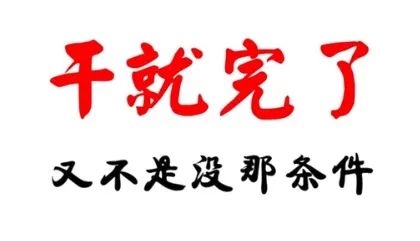 干就完了

又不是没那条件